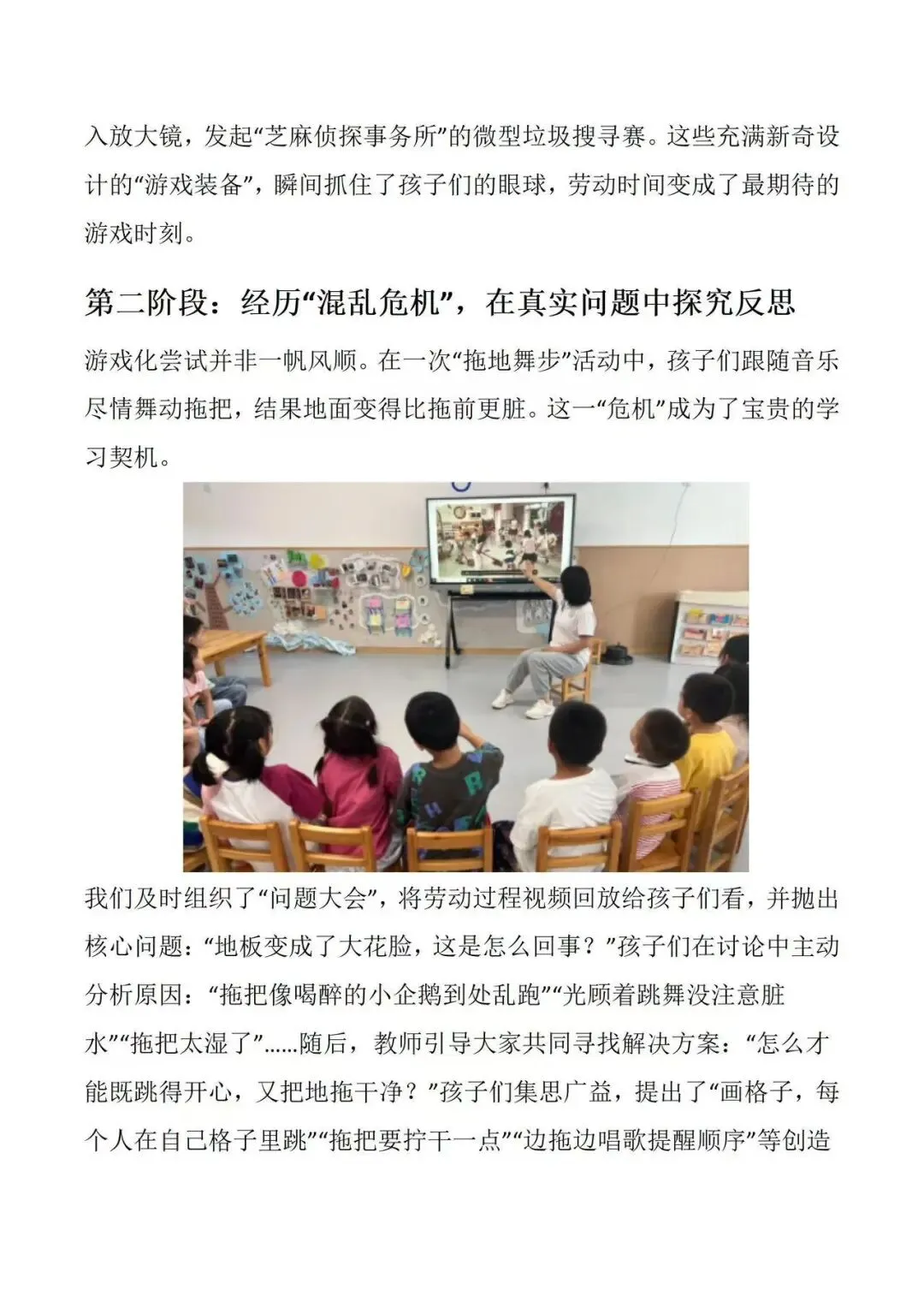 入放大镜，发起“芝麻侦探事务所”的微型垃圾搜寻赛。这些充满新奇设计的“游戏装备”，瞬间抓住了孩子们的眼球，劳动时间变成了最期待的游戏时刻。

第二阶段：经历“混乱危机”，在真实问题中探究反思

游戏化尝试并非一帆风顺。在一次“拖地舞步”活动中，孩子们跟随音乐尽情舞动拖把，结果地面变得比拖前更脏。这一“危机”成为了宝贵的学习契机。

我们及时组织了“问题大会”，将劳动过程视频回放给孩子们看，并抛出核心问题：“地板变成了大花脸，这是怎么回事？”孩子们在讨论中主动分析原因：“拖把像喝醉的小企鹅到处乱跑”“光顾着跳舞没注意脏水”“拖把太湿了”……随后，教师引导大家共同寻找解决方案：“怎么才能既跳得开心，又把地拖干净？”孩子们集思广益，提出了“画格子，每个人在自己格子里跳”“拖把要拧干一点”“边拖边唱歌提醒顺序”等创造